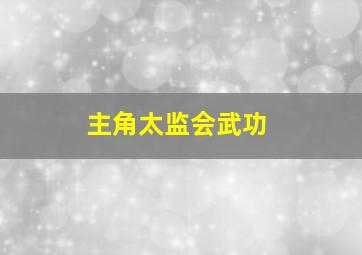 主角太监会武功